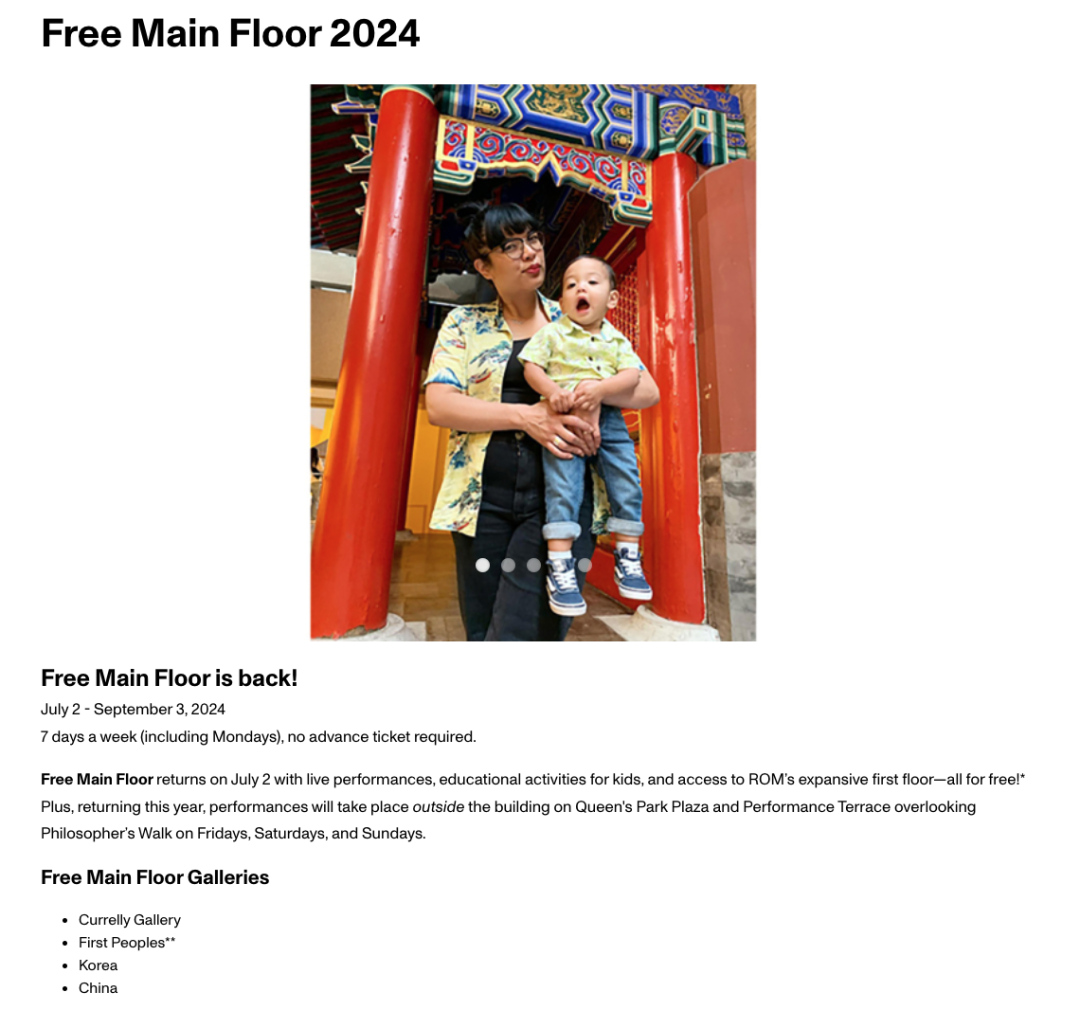 Free Main Floor 2024

Free Main Floor is back!

July 2 - September 3, 2024
7 days a week (including Mondays), no advance ticket required.

Free Main Floor returns on July 2 with live performances, educational activities for kids, and access to ROM's expansive first floor—all for free!* Plus, returning this year, performances will take place outside the building on Queen's Park Plaza and Performance Terrace overlooking Philosopher's Walk on Fridays, Saturdays, and Sundays.

Free Main Floor Galleries

- Currelly Gallery
- First Peoples**
- Korea
- China